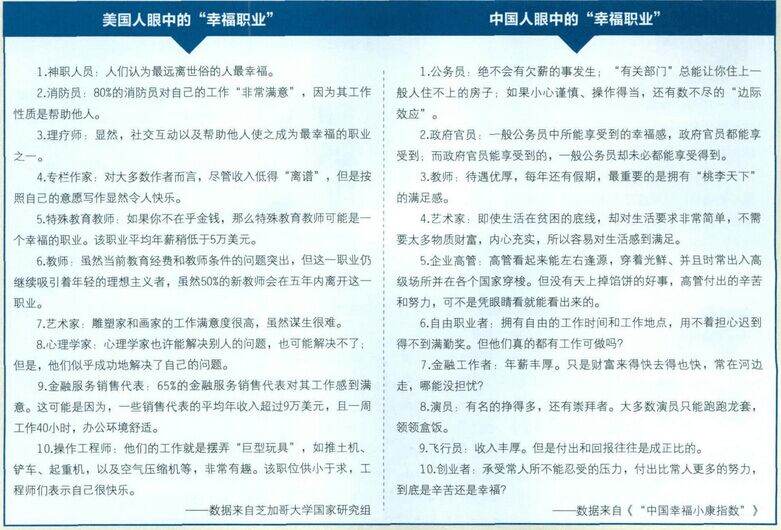 美国人眼中的“幸福职业”

1.神职人员：人们认为最远离世俗的人最幸福。

2.消防员：80%的消防员对自己的工作“非常满意”，因为其工作性质是帮助他人。

3.理疗师：显然，社交互动以及帮助他人使之成为最幸福的职业之一。

4.专栏作家：对大多数作者而言，尽管收入低得“离谱”，但是按照自己的意愿写作显然令人快乐。

5.特殊教育教师：如果你不在乎金钱，那么特殊教育教师可能是一个幸福的职业。该职业平均年薪稍低于5万美元。

6.教师：虽然当前教育经费和教师条件的问题突出，但这一职业仍继续吸引着年轻的理想主义者，虽然50%的新教师会在五年内离开这一职业。

7.艺术家：雕塑家和画家的工作满意度很高，虽然谋生很难。

8.心理学家：心理学家也许能解决别人的问题，也可能解决不了；但是，他们似乎成功地解决了自己的问题。

9.金融服务销售代表：65%的金融服务销售代表对其工作感到满意。这可能是因为，一些销售代表的平均年收入超过9万美元，且一周工作40小时，办公环境舒适。

10.操作工程师：他们的工作就是摆弄“巨型玩具”，如推土机、铲车、起重机，以及空气压缩机等，非常有趣。该职位供小于求，工程师们表示自己很快乐。

——数据来自芝加哥大学国家研究组

中国人眼中的“幸福职业”

1.公务员：绝不会有欠薪的事发生；“有关部门”总能让你住上一般人住不上的房子；如果小心谨慎、操作得当，还有数不尽的“边际效应”。

2.政府官员：一般公务员中所能享受到的幸福感，政府官员都能享受到；而政府官员能享受到的，一般公务员却未必都能享受得到。

3.教师：待遇优厚，每年还有假期，最重要的是拥有“桃李天下”的满足感。

4.艺术家：即使生活在贫困的底线，却对生活要求非常简单，不需要太多物质财富，内心充实，所以容易对生活感到满足。

5.企业高管：高管看起来能左右逢源，穿着光鲜、并且时常出入高级场所并在各个国家穿梭。但没有天上掉馅饼的好事，高管付出的辛苦和努力，可不是凭眼睛看就能看出来的。

6.自由职业者：拥有自由的工作时间和工作地点，用不着担心迟到得不到满勤奖。但他们真的都有工作可做吗？

7.金融工作者：年薪丰厚。只是财富来得快去得也快，常在河边走，哪能没担忧？

8.演员：有名的挣得多，还有崇拜者。大多数演员只能跑跑龙套，领领盒饭。

9.飞行员：收入丰厚。但是付出和回报往往是成正比的。

10.创业者：承受常人所不能忍受的压力，付出比常人更多的努力，到底是辛苦还是幸福？

——数据来自《“中国幸福小康指数”》